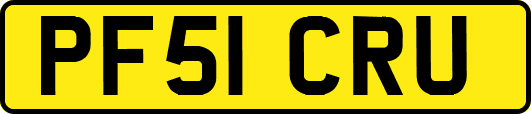 PF51 CRU